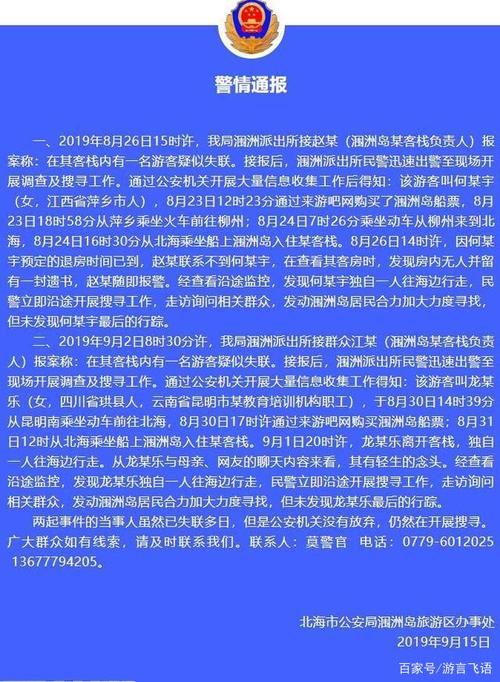 警情通报

一、2019年8月26日15时许，我局涠洲派出所接赵某（涠洲岛某客栈负责人）报案称：在其客栈内有一名游客疑似失联。接报后，涠洲派出所民警迅速出警至现场开展调查及搜寻工作。通过公安机关开展大量信息收集工作后得知：该游客叫何某宇（女，江西省萍乡市人），8月23日12时23分通过来游吧网购买了涠洲岛船票，8月23日18时58分从萍乡乘坐火车前往柳州；8月24日7时26分乘坐动车从柳州来到北海，8月24日16时30分从北海乘坐船上涠洲岛入住某客栈。8月26日14时许，因何某宇预定的退房时间已到，赵某联系不到何某宇，在查看其客房时，发现房内无人并留有一封遗书，赵某随即报警。经查看沿途监控，发现何某宇独自一人往海边行走，民警立即沿途开展搜寻工作，走访询问相关群众，发动涠洲岛居民合力加大力度寻找，但未发现何某宇最后的行踪。

二、2019年9月2日8时30分许，我局涠洲派出所接群众江某（涠洲岛某客栈负责人）报案称：在其客栈内有一名游客疑似失联。接报后，涠洲派出所民警迅速出警至现场开展调查及搜寻工作。通过公安机关开展大量信息收集工作得知：该游客叫龙某乐（女，四川省珙县人，云南省昆明市某教育培训机构职工），于8月30日14时39分从昆明南乘坐动车前往北海，8月30日17时许通过来游吧网购买涠洲岛船票；8月31日12时从北海乘坐船上涠洲岛入住某客栈。9月1日20时许，龙某乐离开客栈，独自一人往海边行走。从龙某乐与母亲、网友的聊天内容来看，其有轻生的念头。经查看沿途监控，发现龙某乐独自一人往海边行走，民警立即沿途开展搜寻工作，走访询问相关群众，发动涠洲岛居民合力加大力度寻找，但未发现龙某乐最后的行踪。

两起事件的当事人虽然已失联多日，但是公安机关没有放弃，仍然在开展搜寻。广大群众如有线索，请及时联系我们。联系人：莫警官　电话：0779-6012025 13677794205。

北海市公安局涠洲岛旅游区办事处
2019年9月15日

百家号/游言飞语